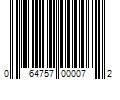 0 64757 00007 2